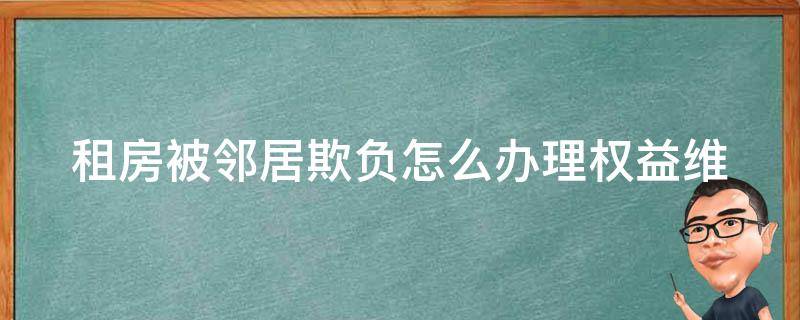 租房被邻居欺负怎么办理权益维